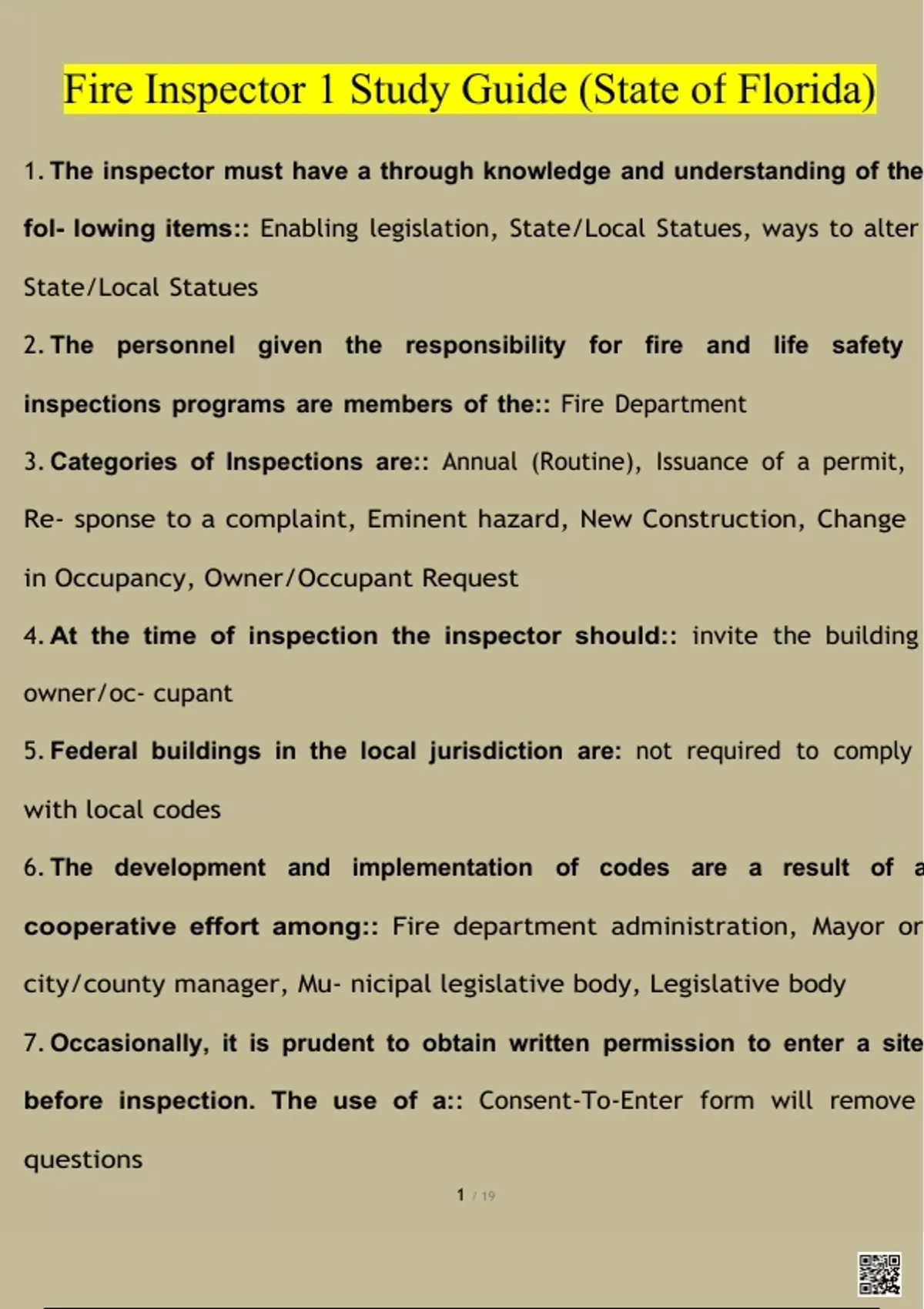 Fire Inspector 1 Study Guide (State of Florida)

1. The inspector must have a through knowledge and understanding of the fol- lowing items:: Enabling legislation, State/Local Statues, ways to alter State/Local Statues

2. The personnel given the responsibility for fire and life safety inspections programs are members of the:: Fire Department

3. Categories of Inspections are:: Annual (Routine), Issuance of a permit, Re- sponse to a complaint, Eminent hazard, New Construction, Change in Occupancy, Owner/Occupant Request

4. At the time of inspection the inspector should:: invite the building owner/oc- cupant

5. Federal buildings in the local jurisdiction are: not required to comply with local codes

6. The development and implementation of codes are a result of a cooperative effort among:: Fire department administration, Mayor or city/county manager, Mu- nicipal legislative body, Legislative body

7. Occasionally, it is prudent to obtain written permission to enter a site before inspection. The use of a:: Consent-To-Enter form will remove questions

1 / 19